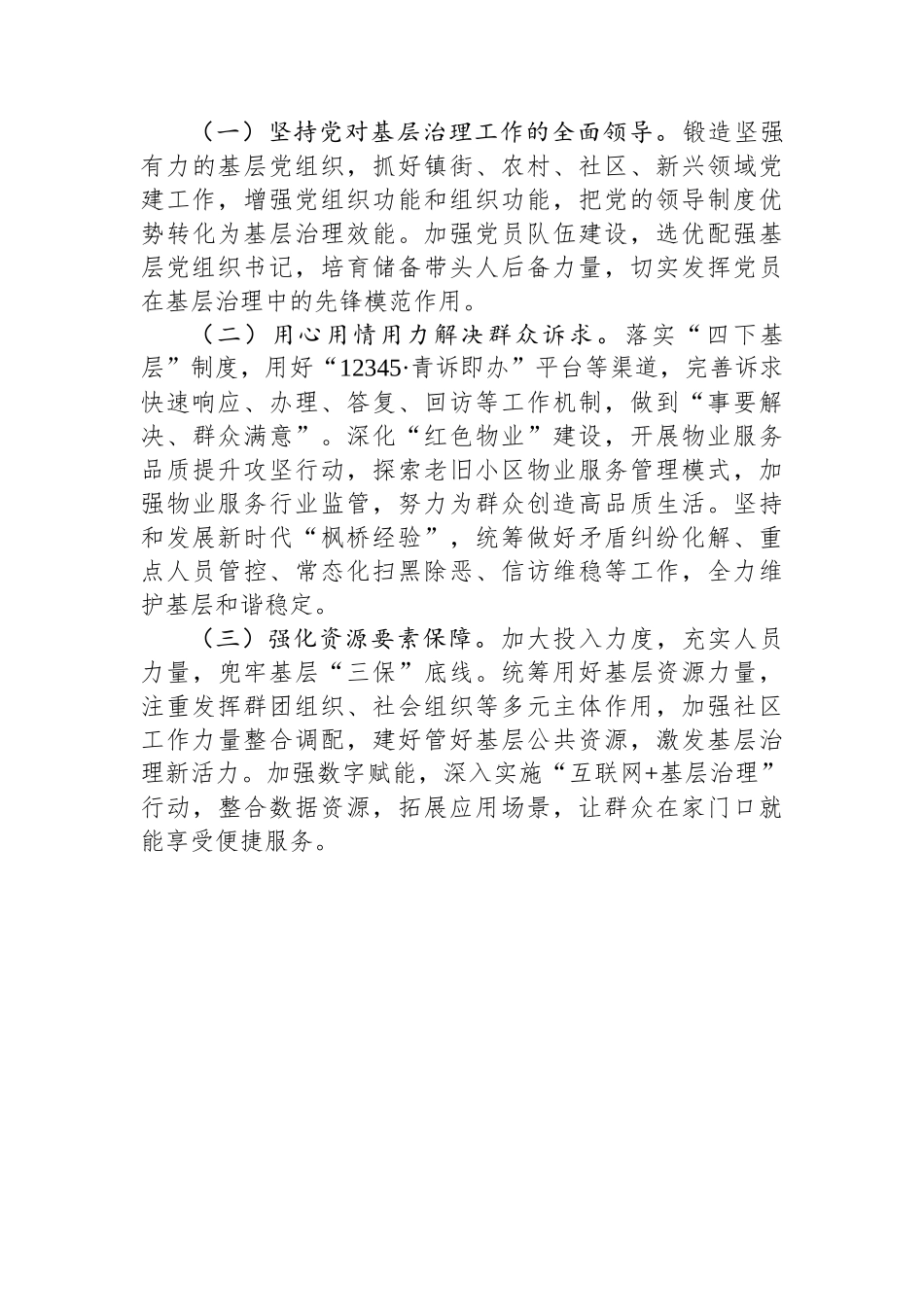 （一）坚持党对基层治理工作的全面领导。锻造坚强有力的基层党组织，抓好镇街、农村、社区、新兴领域党建工作，增强党组织功能和组织功能，把党的领导制度优势转化为基层治理效能。加强党员队伍建设，选优配强基层党组织书记，培育储备带头人后备力量，切实发挥党员在基层治理中的先锋模范作用。

（二）用心用情用力解决群众诉求。落实“四下基层”制度，用好“12345·青诉即办”平台等渠道，完善诉求快速响应、办理、答复、回访等工作机制，做到“事要解决、群众满意”。深化“红色物业”建设，开展物业服务品质提升攻坚行动，探索老旧小区物业服务管理模式，加强物业服务行业监管，努力为群众创造高品质生活。坚持和发展新时代“枫桥经验”，统筹做好矛盾纠纷化解、重点人员管控、常态化扫黑除恶、信访维稳等工作，全力维护基层和谐稳定。

（三）强化资源要素保障。加大投入力度，充实人员力量，兜牢基层“三保”底线。统筹用好基层资源力量，注重发挥群团组织、社会组织等多元主体作用，加强社区工作力量整合调配，建好管好基层公共资源，激发基层治理新活力。加强数字赋能，深入实施“互联网+基层治理”行动，整合数据资源，拓展应用场景，让群众在家门口就能享受便捷服务。